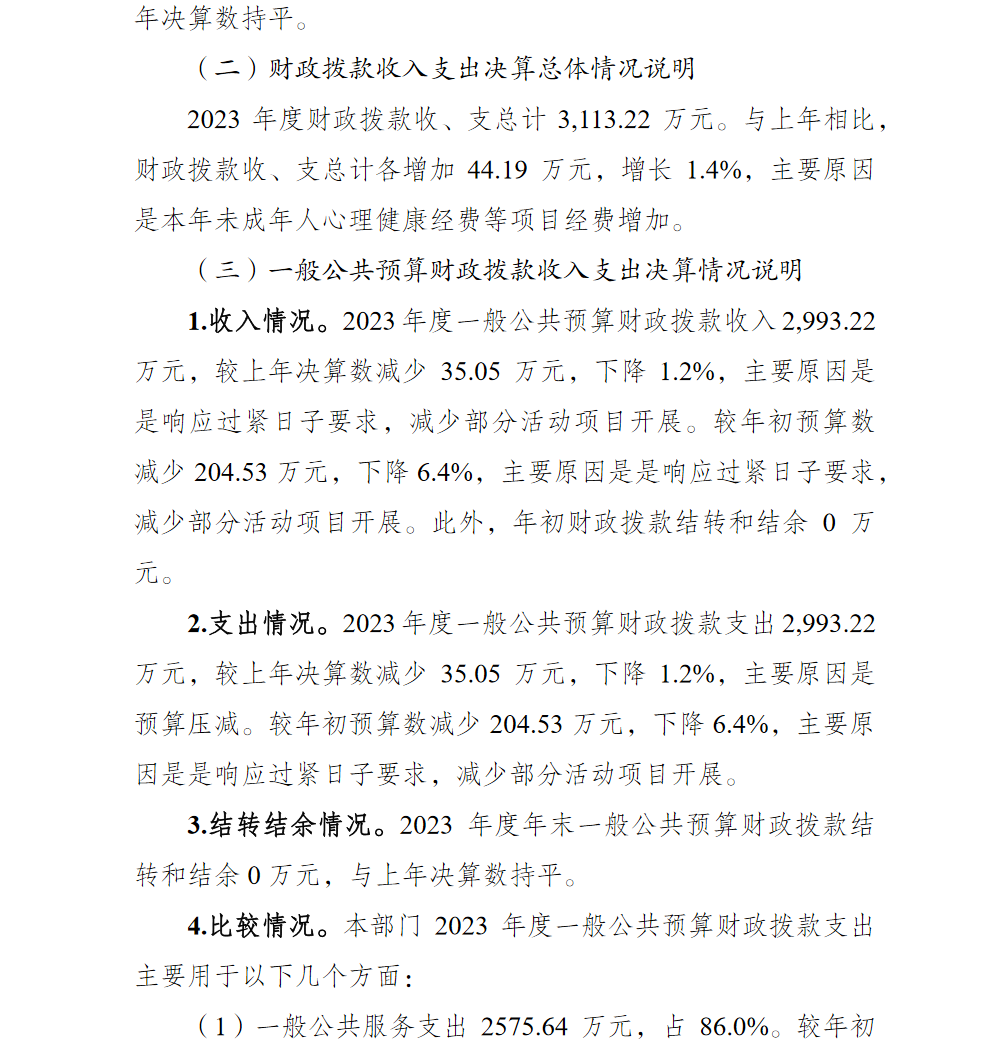 年决算数持平。

（二）财政拨款收入支出决算总体情况说明

2023 年度财政拨款收、支总计 3,113.22 万元。与上年相比，财政拨款收、支总计各增加 44.19 万元，增长 1.4%，主要原因是本年未成年人心理健康经费等项目经费增加。

（三）一般公共预算财政拨款收入支出决算情况说明

1.收入情况。2023 年度一般公共预算财政拨款收入 2,993.22 万元，较上年决算数减少 35.05 万元，下降 1.2%，主要原因是是响应过紧日子要求，减少部分活动项目开展。较年初预算数减少 204.53 万元，下降 6.4%，主要原因是是响应过紧日子要求，减少部分活动项目开展。此外，年初财政拨款结转和结余 0 万元。

2.支出情况。2023 年度一般公共预算财政拨款支出 2,993.22 万元，较上年决算数减少 35.05 万元，下降 1.2%，主要原因是预算压减。较年初预算数减少 204.53 万元，下降 6.4%，主要原因是是响应过紧日子要求，减少部分活动项目开展。

3.结转结余情况。2023 年度年末一般公共预算财政拨款结转和结余 0 万元，与上年决算数持平。

4.比较情况。本部门 2023 年度一般公共预算财政拨款支出主要用于以下几个方面：

（1）一般公共服务支出 2575.64 万元，占 86.0%。较年初